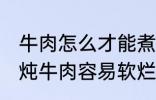 牛肉怎么才能煮
炖牛肉容易软烂